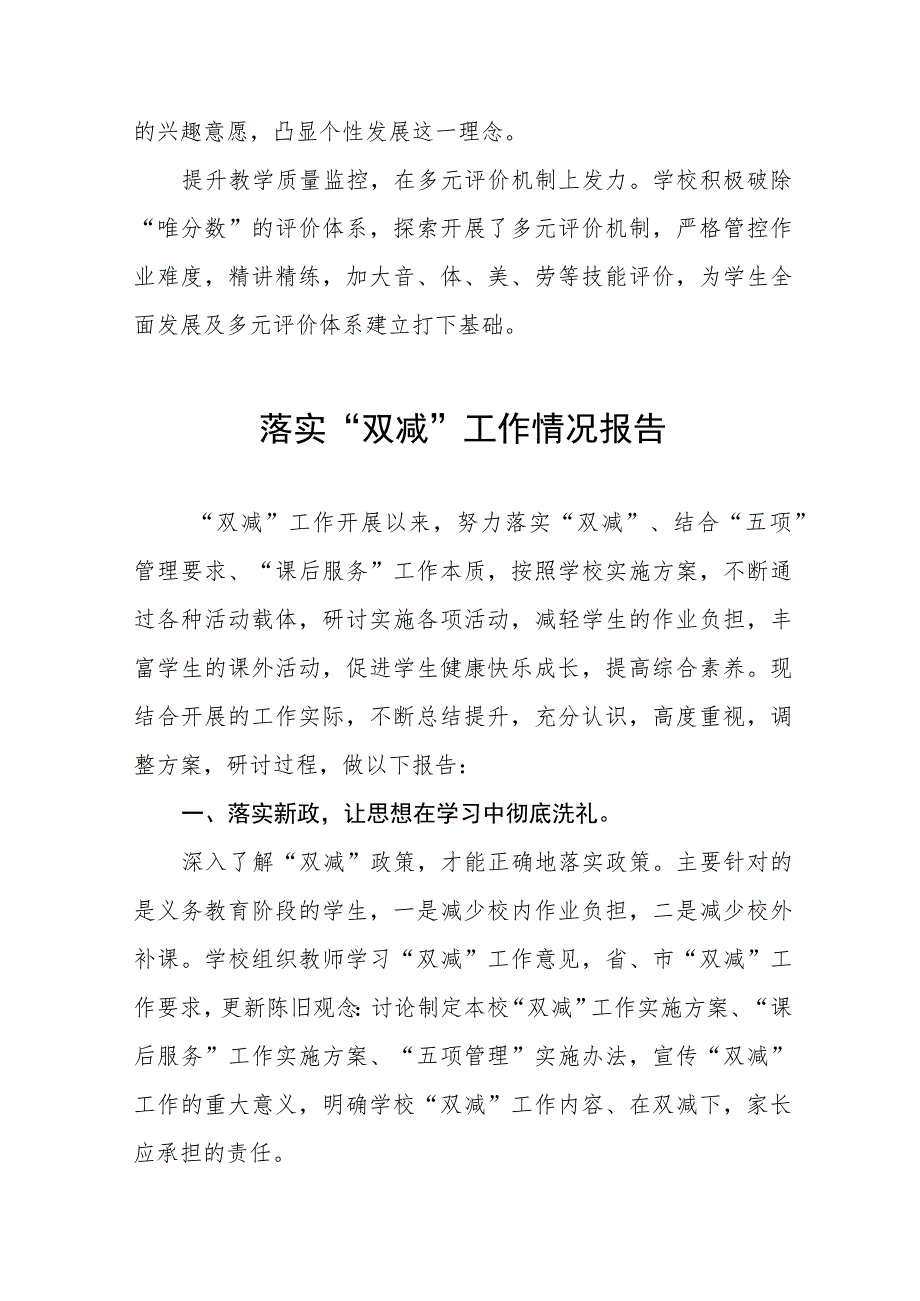 的兴趣意愿，凸显个性发展这一理念。

提升教学质量监控，在多元评价机制上发力。学校积极破除“唯分数”的评价体系，探索开展了多元评价机制，严格管控作业难度，精讲精练，加大音、体、美、劳等技能评价，为学生全面发展及多元评价体系建立打下基础。

落实“双减”工作情况报告

“双减”工作开展以来，努力落实“双减”、结合“五项”管理要求、“课后服务”工作本质，按照学校实施方案，不断通过各种活动载体，研讨实施各项活动，减轻学生的作业负担，丰富学生的课外活动，促进学生健康快乐成长，提高综合素养。现结合开展的工作实际，不断总结提升，充分认识，高度重视，调整方案，研讨过程，做以下报告：

一、落实新政，让思想在学习中彻底洗礼。

深入了解“双减”政策，才能正确地落实政策。主要针对的是义务教育阶段的学生，一是减少校内作业负担，二是减少校外补课。学校组织教师学习“双减”工作意见，省、市“双减”工作要求，更新陈旧观念:讨论制定本校“双减”工作实施方案、“课后服务”工作实施方案、“五项管理”实施办法，宣传“双减”工作的重大意义，明确学校“双减”工作内容、在双减下，家长应承担的责任。